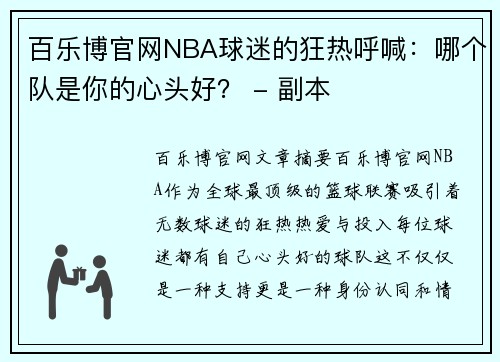 百乐博官网NBA球迷的狂热呼喊：哪个队是你的心头好？ – 副本

百乐博官网文章摘要百乐博官网NBA作为全球最顶级的篮球联赛吸引着无数球迷的狂热热爱与投入每位球迷都有自己心头好的球队这不仅仅是一种支持更是一种身份认同和情